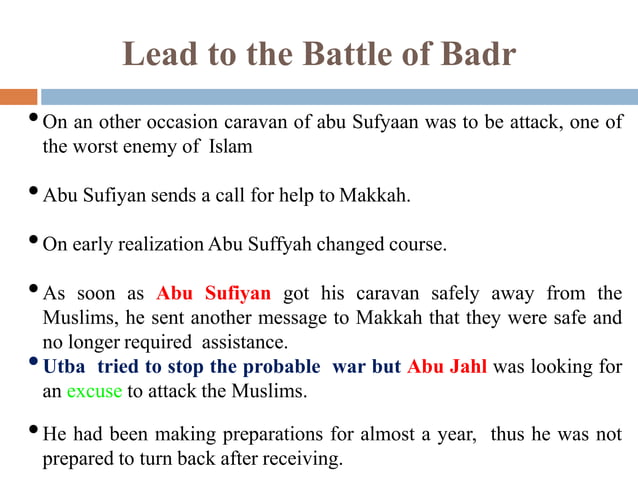 Lead to the Battle of Badr

• On an other occasion caravan of abu Sufyaan was to be attack, one of the worst enemy of Islam

• Abu Sufiyan sends a call for help to Makkah.

• On early realization Abu Suffyah changed course.

• As soon as Abu Sufiyan got his caravan safely away from the Muslims, he sent another message to Makkah that they were safe and no longer required assistance.

• Utba tried to stop the probable war but Abu Jahl was looking for an excuse to attack the Muslims.

• He had been making preparations for almost a year, thus he was not prepared to turn back after receiving.